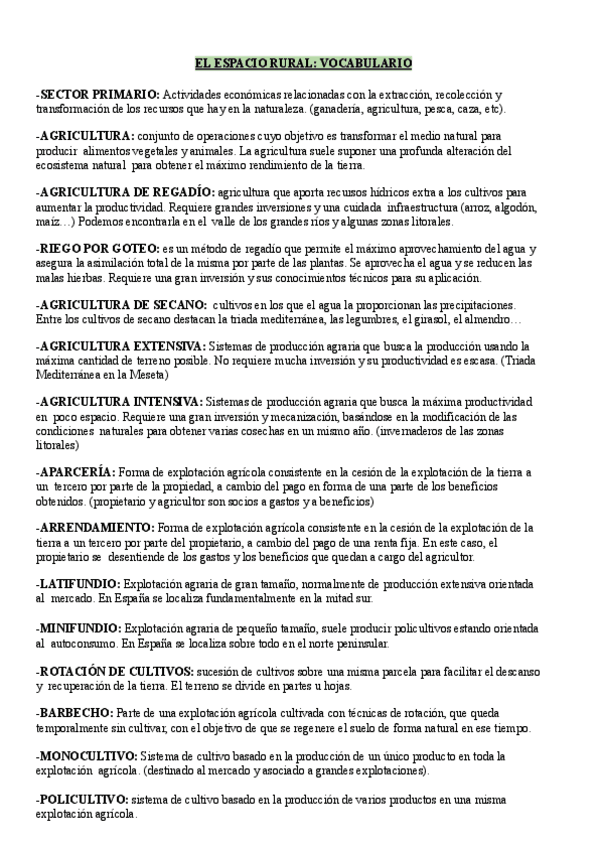 EL ESPACIO RURAL: VOCABULARIO

-SECTOR PRIMARIO: Actividades económicas relacionadas con la extracción, recolección y transformación de los recursos que hay en la naturaleza. (ganadería, agricultura, pesca, caza, etc).

-AGRICULTURA: conjunto de operaciones cuyo objetivo es transformar el medio natural para producir alimentos vegetales y animales. La agricultura suele suponer una profunda alteración del ecosistema natural para obtener el máximo rendimiento de la tierra.

-AGRICULTURA DE REGADÍO: agricultura que aporta recursos hídricos extra a los cultivos para aumentar la productividad. Requiere grandes inversiones y una cuidada infraestructura (arroz, algodón, maíz…) Podemos encontrarla en el valle de los grandes ríos y algunas zonas litorales.

-RIEGO POR GOTEO: es un método de regadío que permite el máximo aprovechamiento del agua y asegura la asimilación total de la misma por parte de las plantas. Se aprovecha el agua y se reducen las malas hierbas. Requiere una gran inversión y sus conocimientos técnicos para su aplicación.

-AGRICULTURA DE SECANO: cultivos en los que el agua la proporcionan las precipitaciones. Entre los cultivos de secano destacan la triada mediterránea, las legumbres, el girasol, el almendro…

-AGRICULTURA EXTENSIVA: Sistemas de producción agraria que busca la producción usando la máxima cantidad de terreno posible. No requiere mucha inversión y su productividad es escasa. (Triada Mediterránea en la Meseta)

-AGRICULTURA INTENSIVA: Sistemas de producción agraria que busca la máxima productividad en poco espacio. Requiere una gran inversión y mecanización, basándose en la modificación de las condiciones naturales para obtener varias cosechas en un mismo año. (invernaderos de las zonas litorales)

-APARCERÍA: Forma de explotación agrícola consistente en la cesión de la explotación de la tierra a un tercero por parte de la propiedad, a cambio del pago en forma de una parte de los beneficios obtenidos. (propietario y agricultor son socios a gastos y a beneficios)

-ARRENDAMIENTO: Forma de explotación agrícola consistente en la cesión de la explotación de la tierra a un tercero por parte del propietario, a cambio del pago de una renta fija. En este caso, el propietario se desentiende de los gastos y los beneficios que quedan a cargo del agricultor.

-LATIFUNDIO: Explotación agraria de gran tamaño, normalmente de producción extensiva orientada al mercado. En España se localiza fundamentalmente en la mitad sur.

-MINIFUNDIO: Explotación agraria de pequeño tamaño, suele producir policultivos estando orientada al autoconsumo. En España se localiza sobre todo en el norte peninsular.

-ROTACIÓN DE CULTIVOS: sucesión de cultivos sobre una misma parcela para facilitar el descanso y recuperación de la tierra. El terreno se divide en partes u hojas.

-BARBECHO: Parte de una explotación agrícola cultivada con técnicas de rotación, que queda temporalmente sin cultivar, con el objetivo de que se regenere el suelo de forma natural en ese tiempo.

-MONOCULTIVO: Sistema de cultivo basado en la producción de un único producto en toda la explotación agrícola. (destinado al mercado y asociado a grandes explotaciones).

-POLICULTIVO: sistema de cultivo basado en la producción de varios productos en una misma explotación agrícola.